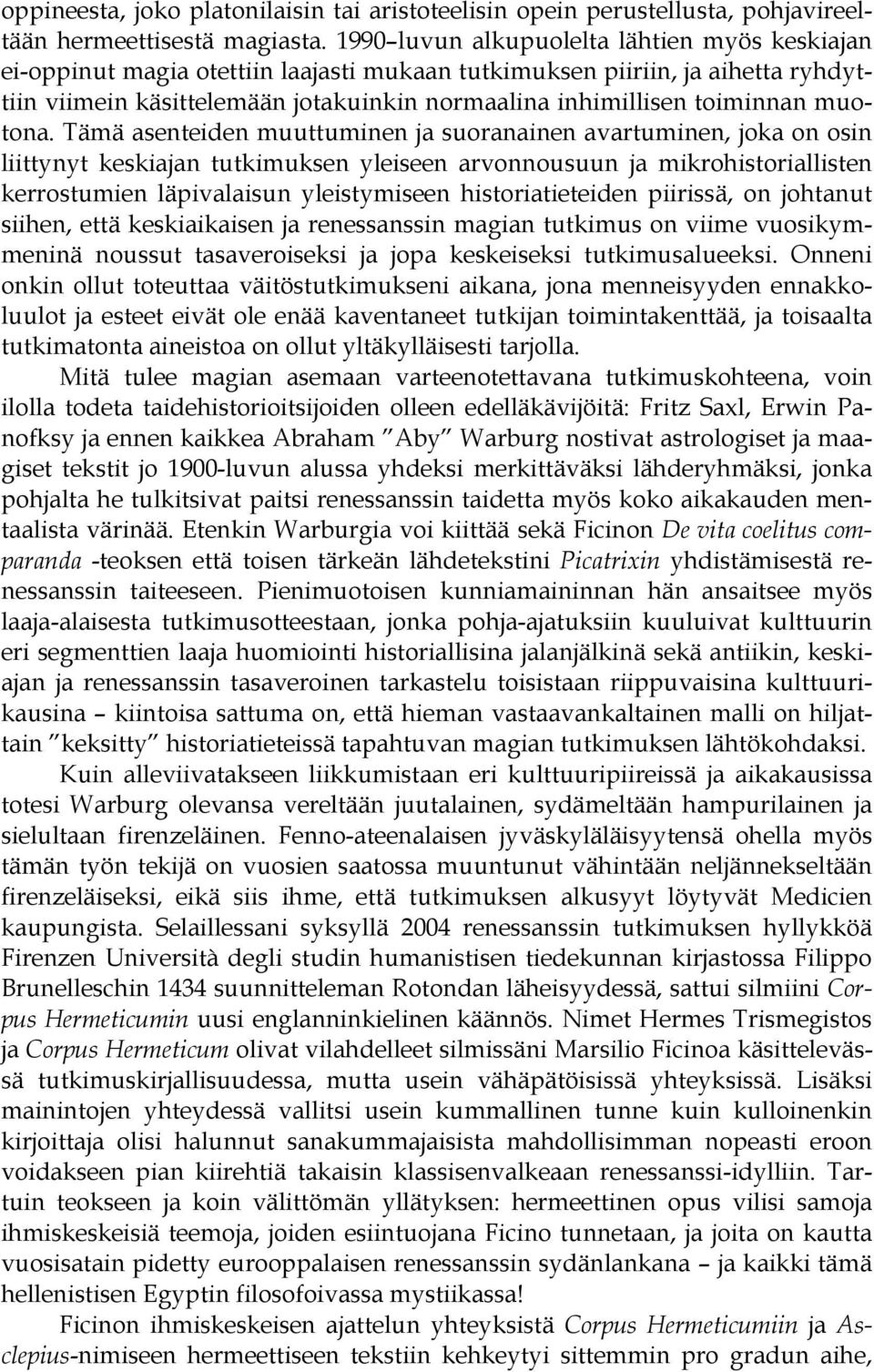 oppineesta, joko platonilaisin tai aristoteelisin opein perustellusta, pohjavireeltään hermeettisestä magiasta. 1990–luvun alkupuolelta lähtien myös keskiajan ei-oppinut magia otettiin laajasti mukaan tutkimuksen piiriin, ja aihetta ryhdyttiin viimein käsittelemään jotakuinkin normaalina inhimillisen toiminnan muotona. Tämä asenteiden muuttuminen ja suoranainen avartuminen, joka on osin liittynyt keskiajan tutkimuksen yleiseen arvonnousuun ja mikrohistoriallisten kerrostumien läpivalaisun yleistymiseen historiatieteiden piirissä, on johtanut siihen, että keskiaikaisen ja renessanssin magian tutkimus on viime vuosikymmeninä noussut tasaveroiseksi ja jopa keskeiseksi tutkimusalueeksi. Onneni onkin ollut toteuttaa väitöstutkimukseni aikana, jona menneisyyden ennakkoluulot ja esteet eivät ole enää kaventaneet tutkijan toimintakenttää, ja toisaalta tutkimatonta aineistoa on ollut yltäkylläisesti tarjolla.

Mitä tulee magian asemaan varteenotettavana tutkimuskohteena, voin ilolla todeta taidehistorioitsijoiden olleen edelläkävijöitä: Fritz Saxl, Erwin Panofksy ja ennen kaikkea Abraham ”Aby” Warburg nostivat astrologiset ja maagiset tekstit jo 1900-luvun alussa yhdeksi merkittäväksi lähderyhmäksi, jonka pohjalta he tulkitsivat paitsi renessanssin taidetta myös koko aikakauden mentaalista värinää. Etenkin Warburgia voi kiittää sekä Ficinon De vita coelitus comparanda -teoksen että toisen tärkeän lähdetekstini Picatrixin yhdistämisestä renessanssin taiteeseen. Pienimuotoisen kunniamaininnan hän ansaitsee myös laaja-alaisesta tutkimusotteestaan, jonka pohja-ajatuksiin kuuluivat kulttuurin eri segmenttien laaja huomiointi historiallisina jalanjälkinä sekä antiikin, keskiajan ja renessanssin tasaveroinen tarkastelu toisistaan riippuvaisina kulttuurikausina – kiintoisa sattuma on, että hieman vastaavankaltainen malli on hiljattain ”keksitty” historiatieteissä tapahtuvan magian tutkimuksen lähtökohdaksi.

Kuin alleviivatakseen liikkumistaan eri kulttuuripiireissä ja aikakausissa totesi Warburg olevansa vereltään juutalainen, sydämeltään hampurilainen ja sielultaan firenzeläinen. Fenno-ateenalaisen jyväskyläläisyytensä ohella myös tämän työn tekijä on vuosien saatossa muuntunut vähintään neljännekseltään firenzeläiseksi, eikä siis ihme, että tutkimuksen alkusyyt löytyvät Medicien kaupungista. Selaillessani syksyllä 2004 renessanssin tutkimuksen hyllykköä Firenzen Università degli studin humanistisen tiedekunnan kirjastossa Filippo Brunelleschin 1434 suunnitteleman Rotondan läheisyydessä, sattui silmiini Corpus Hermeticumin uusi englanninkielinen käännös. Nimet Hermes Trismegistos ja Corpus Hermeticum olivat vilahdelleet silmissäni Marsilio Ficinoa käsittelevässä tutkimuskirjallisuudessa, mutta usein vähäpätöisissä yhteyksissä. Lisäksi mainintojen yhteydessä vallitsi usein kummallinen tunne kuin kulloinenkin kirjoittaja olisi halunnut sanakummajaisista mahdollisimman nopeasti eroon voidakseen pian kiirehtiä takaisin klassisenvalkeaan renessanssi-idylliin. Tartuin teokseen ja koin välittömän yllätyksen: hermeettinen opus vilisi samoja ihmiskeskeisiä teemoja, joiden esiintuojana Ficino tunnetaan, ja joita on kautta vuosisatain pidetty eurooppalaisen renessanssin sydänlankana – ja kaikki tämä hellenistisen Egyptin filosofoivassa mystiikassa!

Ficinon ihmiskeskeisen ajattelun yhteyksistä Corpus Hermeticumiin ja Asclepius-nimiseen hermeettiseen tekstiin kehkeytyi sittemmin pro gradun aihe,